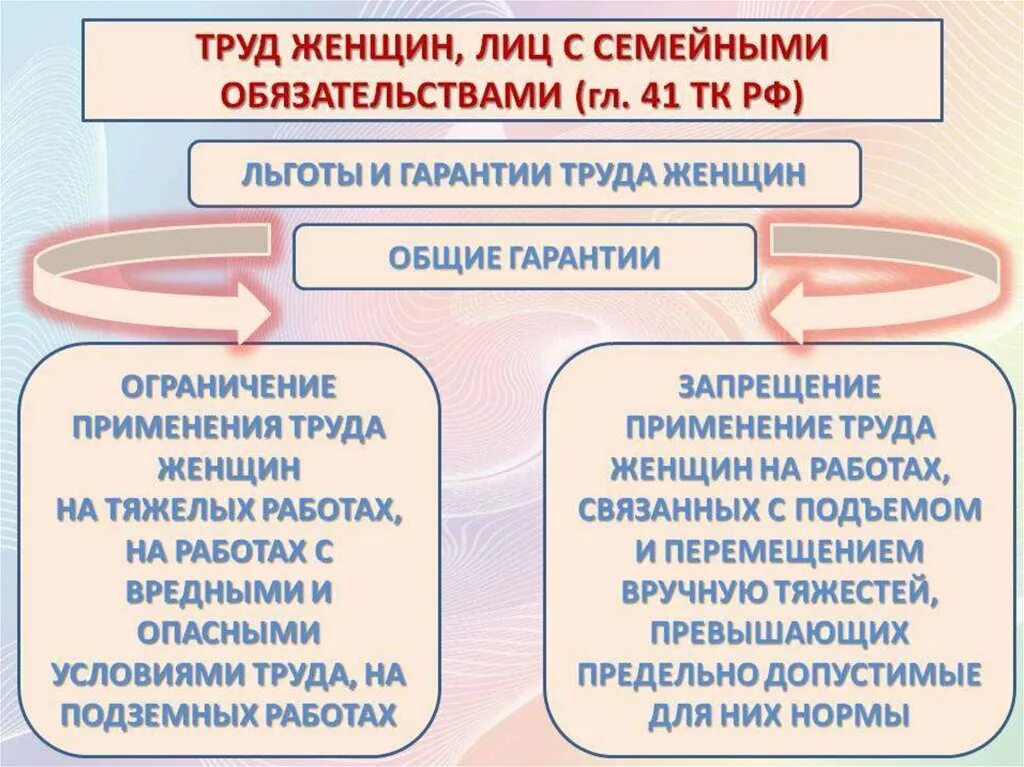 ТРУД ЖЕНЩИН, ЛИЦ С СЕМЕЙНЫМИ ОБЯЗАТЕЛЬСТВАМИ (гл. 41 ТК РФ)

ЛЬГОТЫ И ГАРАНТИИ ТРУДА ЖЕНЩИН

ОБЩИЕ ГАРАНТИИ

ОГРАНИЧЕНИЕ ПРИМЕНЕНИЯ ТРУДА ЖЕНЩИН НА ТЯЖЕЛЫХ РАБОТАХ, НА РАБОТАХ С ВРЕДНЫМИ И ОПАСНЫМИ УСЛОВИЯМИ ТРУДА, НА ПОДЗЕМНЫХ РАБОТАХ

ЗАПРЕЩЕНИЕ ПРИМЕНЕНИЕ ТРУДА ЖЕНЩИН НА РАБОТАХ, СВЯЗАННЫХ С ПОДЪЕМОМ И ПЕРЕМЕЩЕНИЕМ ВРУЧНУЮ ТЯЖЕСТЕЙ, ПРЕВЫШАЮЩИХ ПРЕДЕЛЬНО ДОПУСТИМЫЕ ДЛЯ НИХ НОРМЫ